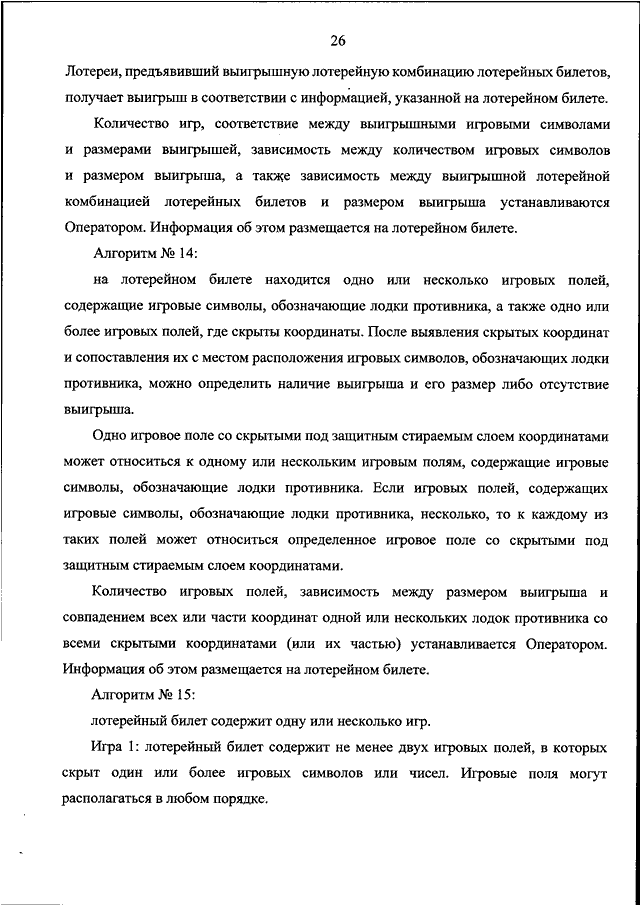 26

Лотереи, предъявивший выигрышную лотерейную комбинацию лотерейных билетов, получает выигрыш в соответствии с информацией, указанной на лотерейном билете.

Количество игр, соответствие между выигрышными игровыми символами и размерами выигрышей, зависимость между количеством игровых символов и размером выигрыша, а также зависимость между выигрышной лотерейной комбинацией лотерейных билетов и размером выигрыша устанавливаются Оператором. Информация об этом размещается на лотерейном билете.

Алгоритм № 14:

на лотерейном билете находится одно или несколько игровых полей, содержащие игровые символы, обозначающие лодки противника, а также одно или более игровых полей, где скрыты координаты. После выявления скрытых координат и сопоставления их с местом расположения игровых символов, обозначающих лодки противника, можно определить наличие выигрыша и его размер либо отсутствие выигрыша.

Одно игровое поле со скрытыми под защитным стираемым слоем координатами может относиться к одному или нескольким игровым полям, содержащие игровые символы, обозначающие лодки противника. Если игровых полей, содержащих игровые символы, обозначающие лодки противника, несколько, то к каждому из таких полей может относиться определенное игровое поле со скрытыми под защитным стираемым слоем координатами.

Количество игровых полей, зависимость между размером выигрыша и совпадением всех или части координат одной или нескольких лодок противника со всеми скрытыми координатами (или их частью) устанавливается Оператором. Информация об этом размещается на лотерейном билете.

Алгоритм № 15:

лотерейный билет содержит одну или несколько игр.

Игра 1: лотерейный билет содержит не менее двух игровых полей, в которых скрыт один или более игровых символов или чисел. Игровые поля могут располагаться в любом порядке.